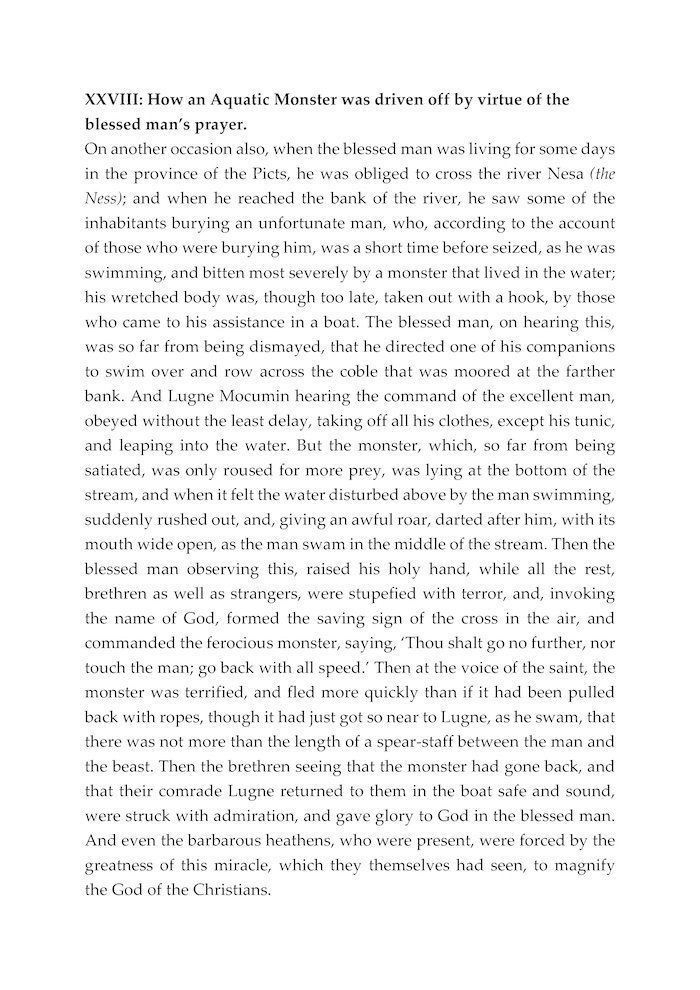 XXVIII: How an Aquatic Monster was driven off by virtue of the blessed man's prayer.
On another occasion also, when the blessed man was living for some days in the province of the Picts, he was obliged to cross the river Nesa (the Ness); and when he reached the bank of the river, he saw some of the inhabitants burying an unfortunate man, who, according to the account of those who were burying him, was a short time before seized, as he was swimming, and bitten most severely by a monster that lived in the water; his wretched body was, though too late, taken out with a hook, by those who came to his assistance in a boat. The blessed man, on hearing this, was so far from being dismayed, that he directed one of his companions to swim over and row across the coble that was moored at the farther bank. And Lugne Mocumin hearing the command of the excellent man, obeyed without the least delay, taking off all his clothes, except his tunic, and leaping into the water. But the monster, which, so far from being satiated, was only roused for more prey, was lying at the bottom of the stream, and when it felt the water disturbed above by the man swimming, suddenly rushed out, and, giving an awful roar, darted after him, with its mouth wide open, as the man swam in the middle of the stream. Then the blessed man observing this, raised his holy hand, while all the rest, brethren as well as strangers, were stupefied with terror, and, invoking the name of God, formed the saving sign of the cross in the air, and commanded the ferocious monster, saying, 'Thou shalt go no further, nor touch the man; go back with all speed.' Then at the voice of the saint, the monster was terrified, and fled more quickly than if it had been pulled back with ropes, though it had just got so near to Lugne, as he swam, that there was not more than the length of a spear-staff between the man and the beast. Then the brethren seeing that the monster had gone back, and that their comrade Lugne returned to them in the boat safe and sound, were struck with admiration, and gave glory to God in the blessed man. And even the barbarous heathens, who were present, were forced by the greatness of this miracle, which they themselves had seen, to magnify the God of the Christians.